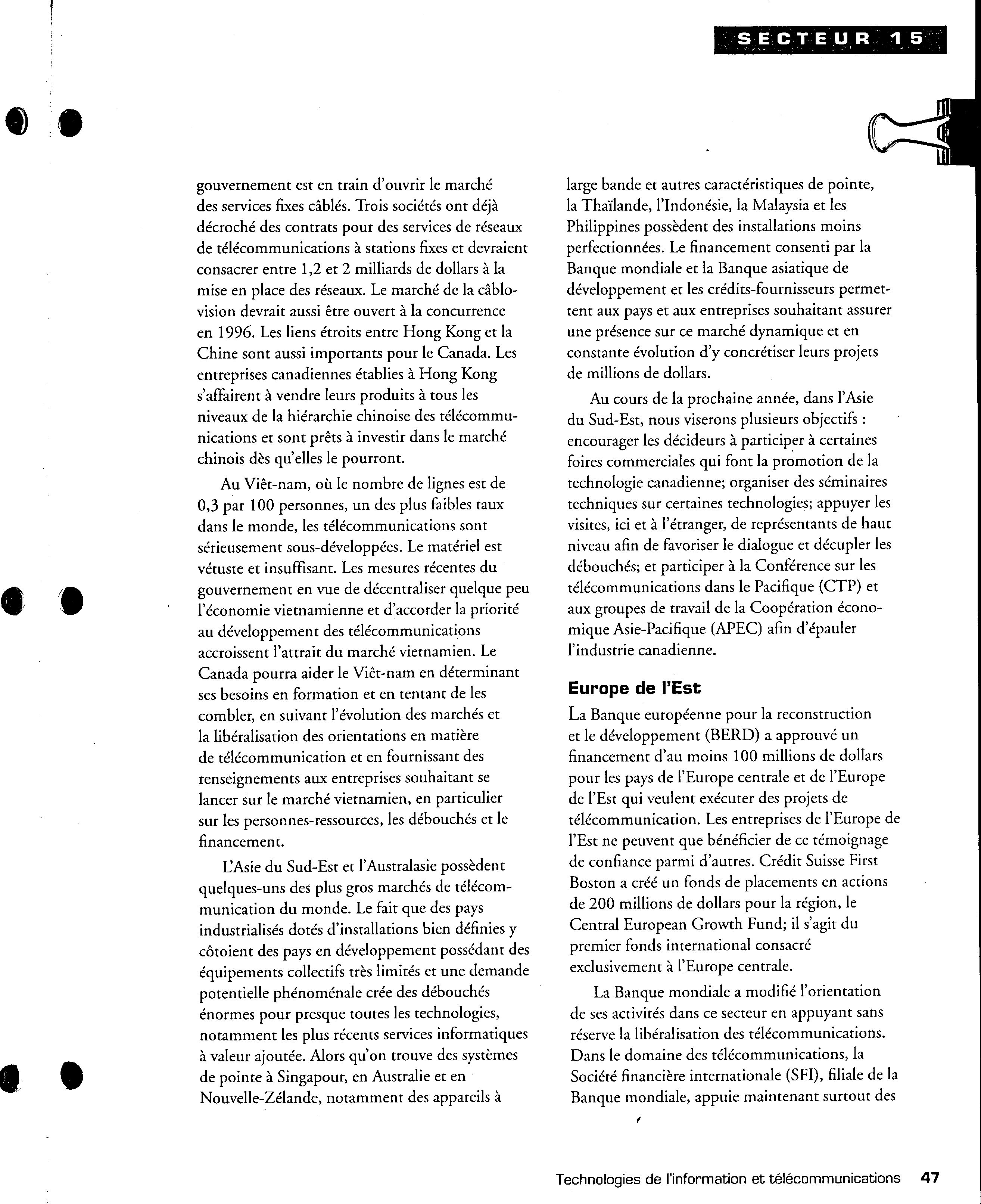 SECTEUR 15

gouvernement est en train d'ouvrir le marché des services fixes câblés. Trois sociétés ont déjà décroché des contrats pour des services de réseaux de télécommunications à stations fixes et devraient consacrer entre 1,2 et 2 milliards de dollars à la mise en place des réseaux. Le marché de la câblovision devrait aussi être ouvert à la concurrence en 1996. Les liens étroits entre Hong Kong et la Chine sont aussi importants pour le Canada. Les entreprises canadiennes établies à Hong Kong s'affairent à vendre leurs produits à tous les niveaux de la hiérarchie chinoise des télécommunications et sont prêts à investir dans le marché chinois dès qu'elles le pourront.

Au Viêt-nam, où le nombre de lignes est de 0,3 par 100 personnes, un des plus faibles taux dans le monde, les télécommunications sont sérieusement sous-développées. Le matériel est vétuste et insuffisant. Les mesures récentes du gouvernement en vue de décentraliser quelque peu l'économie vietnamienne et d'accorder la priorité au développement des télécommunications accroissent l'attrait du marché vietnamien. Le Canada pourra aider le Viêt-nam en déterminant ses besoins en formation et en tentant de les combler, en suivant l'évolution des marchés et la libéralisation des orientations en matière de télécommunication et en fournissant des renseignements aux entreprises souhaitant se lancer sur le marché vietnamien, en particulier sur les personnes-ressources, les débouchés et le financement.

L'Asie du Sud-Est et l'Australasie possèdent quelques-uns des plus gros marchés de télécommunication du monde. Le fait que des pays industrialisés dotés d'installations bien définies y côtoient des pays en développement possédant des équipements collectifs très limités et une demande potentielle phénoménale crée des débouchés énormes pour presque toutes les technologies, notamment les plus récents services informatiques à valeur ajoutée. Alors qu'on trouve des systèmes de pointe à Singapour, en Australie et en Nouvelle-Zélande, notamment des appareils à large bande et autres caractéristiques de pointe, la Thaïlande, l'Indonésie, la Malaysia et les Philippines possèdent des installations moins perfectionnées. Le financement consenti par la Banque mondiale et la Banque asiatique de développement et les crédits-fournisseurs permettent aux pays et aux entreprises souhaitant assurer une présence sur ce marché dynamique et en constante évolution d'y concrétiser leurs projets de millions de dollars.

Au cours de la prochaine année, dans l'Asie du Sud-Est, nous viserons plusieurs objectifs : encourager les décideurs à participer à certaines foires commerciales qui font la promotion de la technologie canadienne; organiser des séminaires techniques sur certaines technologies; appuyer les visites, ici et à l'étranger, de représentants de haut niveau afin de favoriser le dialogue et décupler les débouchés; et participer à la Conférence sur les télécommunications dans le Pacifique (CTP) et aux groupes de travail de la Coopération économique Asie-Pacifique (APEC) afin d'épauler l'industrie canadienne.

Europe de l'Est

La Banque européenne pour la reconstruction et le développement (BERD) a approuvé un financement d'au moins 100 millions de dollars pour les pays de l'Europe centrale et de l'Europe de l'Est qui veulent exécuter des projets de télécommunication. Les entreprises de l'Europe de l'Est ne peuvent que bénéficier de ce témoignage de confiance parmi d'autres. Crédit Suisse First Boston a créé un fonds de placements en actions de 200 millions de dollars pour la région, le Central European Growth Fund; il s'agit du premier fonds international consacré exclusivement à l'Europe centrale.

La Banque mondiale a modifié l'orientation de ses activités dans ce secteur en appuyant sans réserve la libéralisation des télécommunications. Dans le domaine des télécommunications, la Société financière internationale (SFI), filiale de la Banque mondiale, appuie maintenant surtout des

Technologies de l'information et télécommunications 47